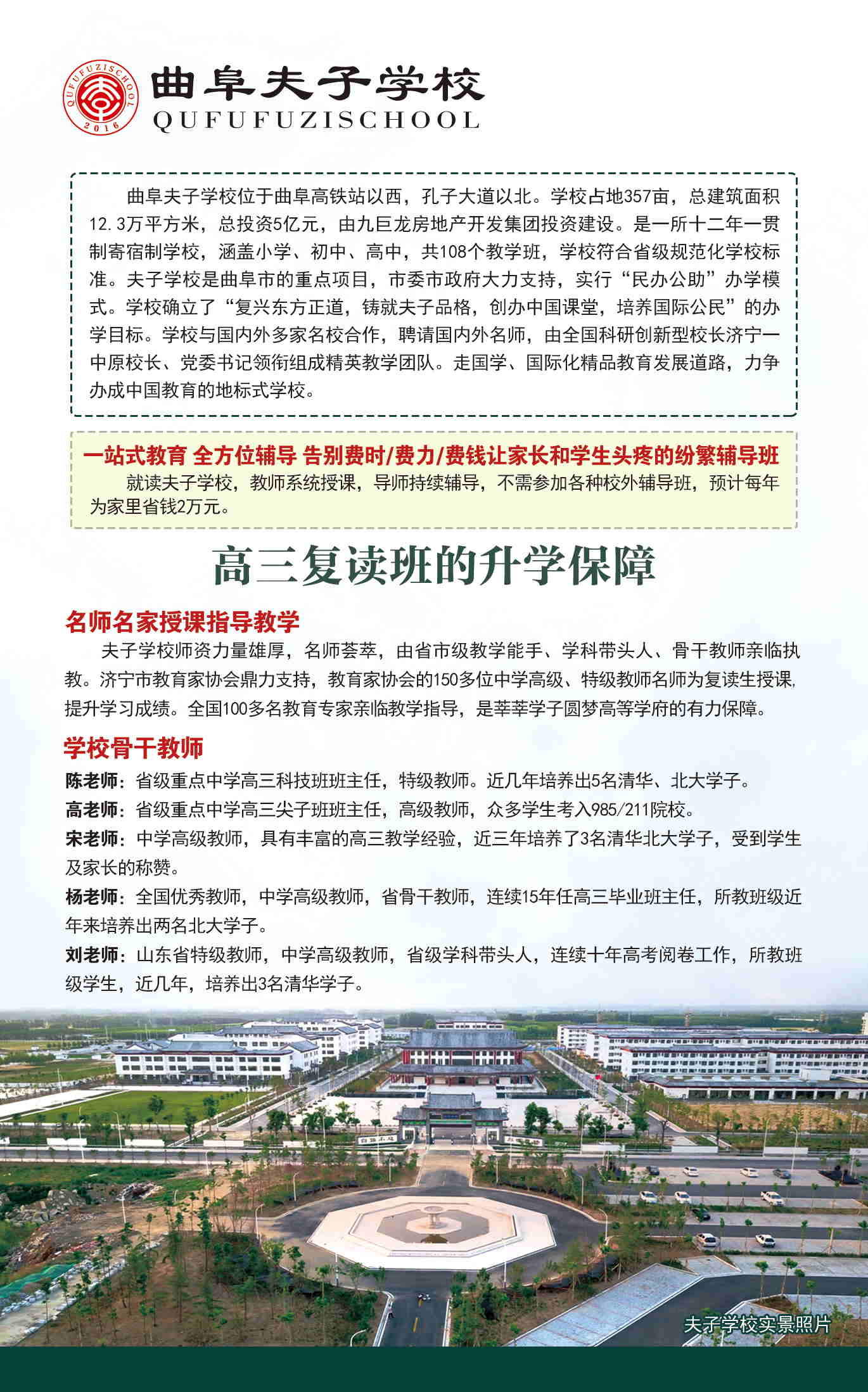 QUFUFUZISCHOOL
2016
曲阜夫子学校
QUFUFUZISCHOOL

曲阜夫子学校位于曲阜高铁站以西，孔子大道以北。学校占地357亩，总建筑面积12.3万平方米，总投资5亿元，由九巨龙房地产开发集团投资建设。是一所十二年一贯制寄宿制学校，涵盖小学、初中、高中，共108个教学班，学校符合省级规范化学校标准。夫子学校是曲阜市的重点项目，市委市政府大力支持，实行“民办公助”办学模式。学校确立了“复兴东方正道，铸就夫子品格，创办中国课堂，培养国际公民”的办学目标。学校与国内外多家名校合作，聘请国内外名师，由全国科研创新型校长济宁一中原校长、党委书记领衔组成精英教学团队。走国学、国际化精品教育发展道路，力争办成中国教育的地标式学校。

一站式教育 全方位辅导 告别费时/费力/费钱让家长和学生头疼的纷繁辅导班
就读夫子学校，教师系统授课，导师持续辅导，不需参加各种校外辅导班，预计每年为家里省钱2万元。

高三复读班的升学保障

名师名家授课指导教学
夫子学校师资力量雄厚，名师荟萃，由省市级教学能手、学科带头人、骨干教师亲临执教。济宁市教育家协会鼎力支持，教育家协会的150多位中学高级、特级教师名师为复读生授课，提升学习成绩。全国100多名教育专家亲临教学指导，是莘莘学子圆梦高等学府的有力保障。

学校骨干教师
陈老师：省级重点中学高三科技班班主任，特级教师。近几年培养出5名清华、北大学子。
高老师：省级重点中学高三尖子班班主任，高级教师，众多学生考入985/211院校。
宋老师：中学高级教师，具有丰富的高三教学经验，近三年培养了3名清华北大学子，受到学生及家长的称赞。
杨老师：全国优秀教师，中学高级教师，省骨干教师，连续15年任高三毕业班主任，所教班级近年来培养出两名北大学子。
刘老师：山东省特级教师，中学高级教师，省级学科带头人，连续十年高考阅卷工作，所教班级学生，近几年，培养出3名清华学子。

夫子学校实景照片